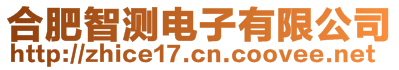 合肥智测电子有限公司
http://zhice17.cn.coovee.net